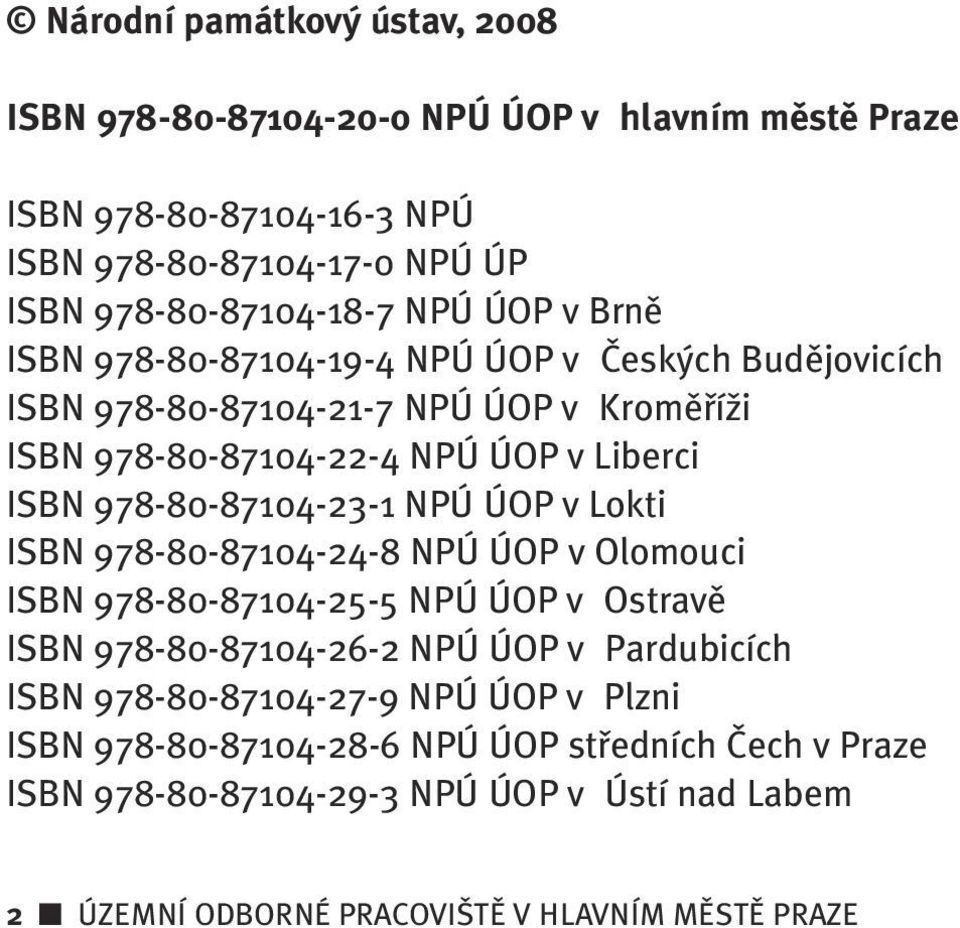 © Národní památkový ústav, 2008

ISBN 978-80-87104-20-0 NPÚ ÚOP v hlavním městě Praze

ISBN 978-80-87104-16-3 NPÚ
ISBN 978-80-87104-17-0 NPÚ ÚP
ISBN 978-80-87104-18-7 NPÚ ÚOP v Brně
ISBN 978-80-87104-19-4 NPÚ ÚOP v Českých Budějovicích
ISBN 978-80-87104-21-7 NPÚ ÚOP v Kroměříži
ISBN 978-80-87104-22-4 NPÚ ÚOP v Liberci
ISBN 978-80-87104-23-1 NPÚ ÚOP v Lokti
ISBN 978-80-87104-24-8 NPÚ ÚOP v Olomouci
ISBN 978-80-87104-25-5 NPÚ ÚOP v Ostravě
ISBN 978-80-87104-26-2 NPÚ ÚOP v Pardubicích
ISBN 978-80-87104-27-9 NPÚ ÚOP v Plzni
ISBN 978-80-87104-28-6 NPÚ ÚOP středních Čech v Praze
ISBN 978-80-87104-29-3 NPÚ ÚOP v Ústí nad Labem

2 ■ ÚZEMNÍ ODBORNÉ PRACOVIŠTĚ V HLAVNÍM MĚSTĚ PRAZE